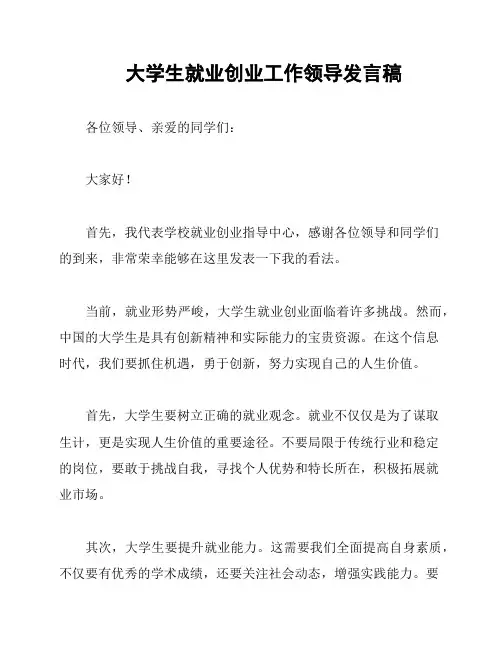 大学生就业创业工作领导发言稿

各位领导、亲爱的同学们：

大家好！

首先，我代表学校就业创业指导中心，感谢各位领导和同学们的到来，非常荣幸能够在这里发表一下我的看法。

当前，就业形势严峻，大学生就业创业面临着许多挑战。然而，中国的大学生是具有创新精神和实际能力的宝贵资源。在这个信息时代，我们要抓住机遇，勇于创新，努力实现自己的人生价值。

首先，大学生要树立正确的就业观念。就业不仅仅是为了谋取生计，更是实现人生价值的重要途径。不要局限于传统行业和稳定的岗位，要敢于挑战自我，寻找个人优势和特长所在，积极拓展就业市场。

其次，大学生要提升就业能力。这需要我们全面提高自身素质，不仅要有优秀的学术成绩，还要关注社会动态，增强实践能力。要